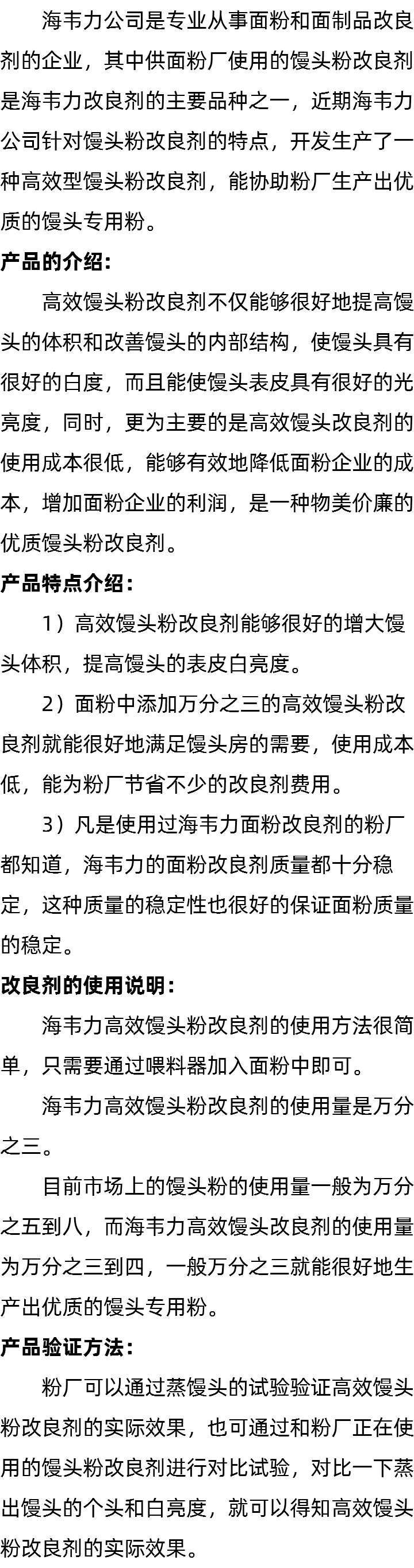 海韦力公司是专业从事面粉和面制品改良剂的企业，其中供面粉厂使用的馒头粉改良剂是海韦力改良剂的主要品种之一，近期海韦力公司针对馒头粉改良剂的特点，开发生产了一种高效型馒头粉改良剂，能协助粉厂生产出优质的馒头专用粉。

产品的介绍：

高效馒头粉改良剂不仅能够很好地提高馒头的体积和改善馒头的内部结构，使馒头具有很好的白度，而且能使馒头表皮具有很好的光亮度，同时，更为主要的是高效馒头改良剂的使用成本很低，能够有效地降低面粉企业的成本，增加面粉企业的利润，是一种物美价廉的优质馒头粉改良剂。

产品特点介绍：

1）高效馒头粉改良剂能够很好的增大馒头体积，提高馒头的表皮白亮度。

2）面粉中添加万分之三的高效馒头粉改良剂就能很好地满足馒头房的需要，使用成本低，能为粉厂节省不少的改良剂费用。

3）凡是使用过海韦力面粉改良剂的粉厂都知道，海韦力的面粉改良剂质量都十分稳定，这种质量的稳定性也很好的保证面粉质量的稳定。

改良剂的使用说明：

海韦力高效馒头粉改良剂的使用方法很简单，只需要通过喂料器加入面粉中即可。

海韦力高效馒头粉改良剂的使用量是万分之三。

目前市场上的馒头粉的使用量一般为万分之五到八，而海韦力高效馒头改良剂的使用量为万分之三到四，一般万分之三就能很好地生产出优质的馒头专用粉。

产品验证方法：

粉厂可以通过蒸馒头的试验验证高效馒头粉改良剂的实际效果，也可通过和粉厂正在使用的馒头粉改良剂进行对比试验，对比一下蒸出馒头的个头和白亮度，就可以得知高效馒头粉改良剂的实际效果。